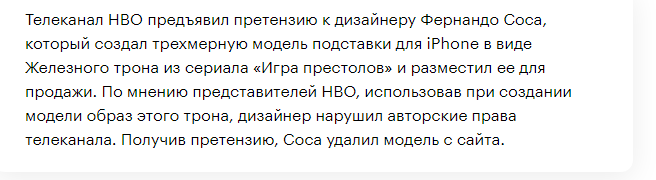 Телеканал HBO предъявил претензию к дизайнеру Фернандо Соса, который создал трехмерную модель подставки для iPhone в виде Железного трона из сериала «Игра престолов» и разместил ее для продажи. По мнению представителей HBO, использовав при создании модели образ этого трона, дизайнер нарушил авторские права телеканала. Получив претензию, Соса удалил модель с сайта.